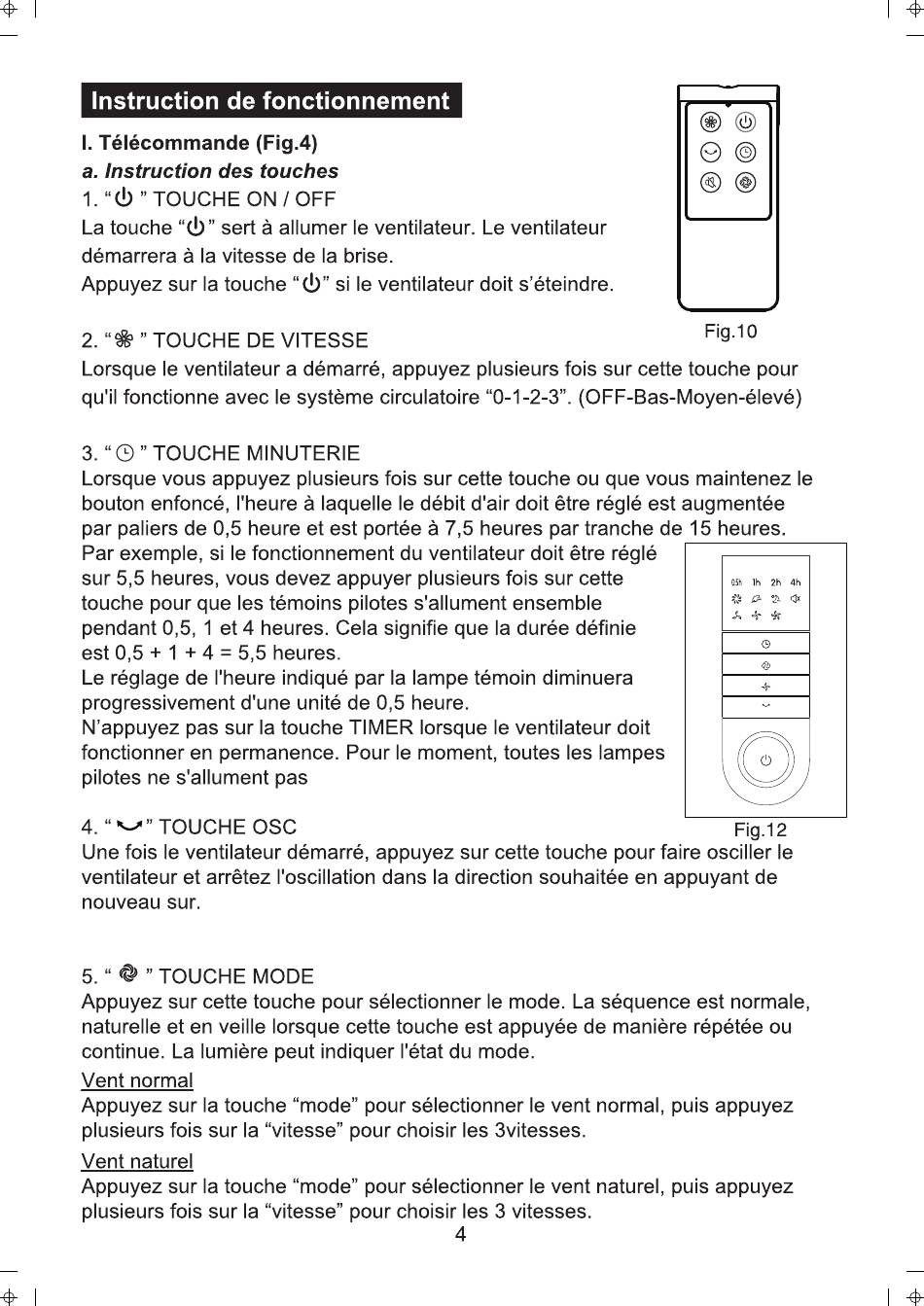 Instruction de fonctionnement

I. Télécommande (Fig.4)

a. Instruction des touches

1. “ ” TOUCHE ON / OFF

La touche “ ” sert à allumer le ventilateur. Le ventilateur démarrera à la vitesse de la brise.

Appuyez sur la touche “ ” si le ventilateur doit s’éteindre.

Fig.10

2. “ ” TOUCHE DE VITESSE

Lorsque le ventilateur a démarré, appuyez plusieurs fois sur cette touche pour qu'il fonctionne avec le système circulatoire “0-1-2-3”. (OFF-Bas-Moyen-élevé)

3. “ ” TOUCHE MINUTERIE

Lorsque vous appuyez plusieurs fois sur cette touche ou que vous maintenez le bouton enfoncé, l'heure à laquelle le débit d'air doit être réglé est augmentée par paliers de 0,5 heure et est portée à 7,5 heures par tranche de 15 heures.

Par exemple, si le fonctionnement du ventilateur doit être réglé sur 5,5 heures, vous devez appuyer plusieurs fois sur cette touche pour que les témoins pilotes s'allument ensemble pendant 0,5, 1 et 4 heures. Cela signifie que la durée définie est 0,5 + 1 + 4 = 5,5 heures.

Le réglage de l'heure indiqué par la lampe témoin diminuera progressivement d'une unité de 0,5 heure.

N’appuyez pas sur la touche TIMER lorsque le ventilateur doit fonctionner en permanence. Pour le moment, toutes les lampes pilotes ne s'allument pas

0.5h 1h 2h 4h

Fig.12

4. “ ” TOUCHE OSC

Une fois le ventilateur démarré, appuyez sur cette touche pour faire osciller le ventilateur et arrêtez l'oscillation dans la direction souhaitée en appuyant de nouveau sur.

5. “ ” TOUCHE MODE

Appuyez sur cette touche pour sélectionner le mode. La séquence est normale, naturelle et en veille lorsque cette touche est appuyée de manière répétée ou continue. La lumière peut indiquer l'état du mode.

Vent normal

Appuyez sur la touche “mode” pour sélectionner le vent normal, puis appuyez plusieurs fois sur la “vitesse” pour choisir les 3vitesses.

Vent naturel

Appuyez sur la touche “mode” pour sélectionner le vent naturel, puis appuyez plusieurs fois sur la “vitesse” pour choisir les 3 vitesses.

4